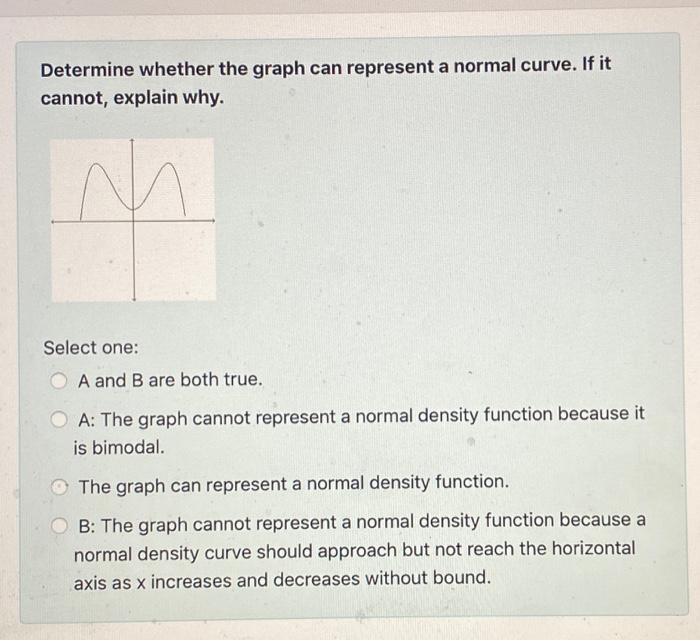 Determine whether the graph can represent a normal curve. If it cannot, explain why.

Select one:

A and B are both true.

A: The graph cannot represent a normal density function because it is bimodal.

The graph can represent a normal density function.

B: The graph cannot represent a normal density function because a normal density curve should approach but not reach the horizontal axis as x increases and decreases without bound.